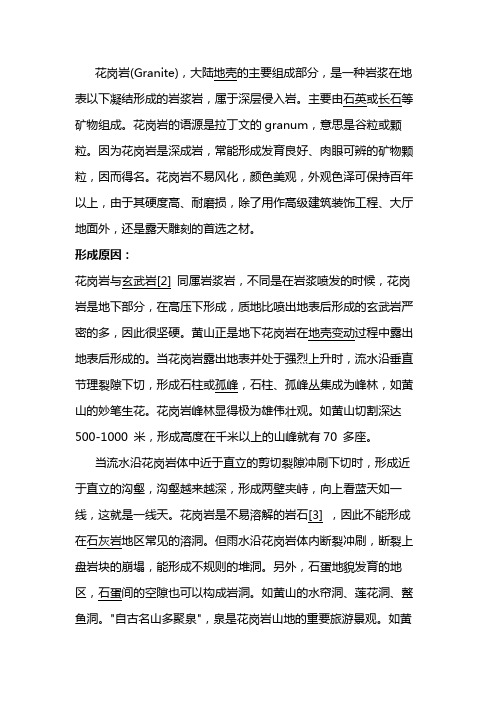 花岗岩(Granite)，大陆地壳的主要组成部分，是一种岩浆在地表以下凝结形成的岩浆岩，属于深层侵入岩。主要由石英或长石等矿物组成。花岗岩的语源是拉丁文的 granum，意思是谷粒或颗粒。因为花岗岩是深成岩，常能形成发育良好、肉眼可辨的矿物颗粒，因而得名。花岗岩不易风化，颜色美观，外观色泽可保持百年以上，由于其硬度高、耐磨损，除了用作高级建筑装饰工程、大厅地面外，还是露天雕刻的首选之材。

形成原因：

花岗岩与玄武岩[2] 同属岩浆岩，不同是在岩浆喷发的时候，花岗岩是地下部分，在高压下形成，质地比喷出地表后形成的玄武岩严密的多，因此很坚硬。黄山正是地下花岗岩在地壳变动过程中露出地表后形成的。当花岗岩露出地表并处于强烈上升时，流水沿垂直节理裂隙下切，形成石柱或孤峰，石柱、孤峰丛集成为峰林，如黄山的妙笔生花。花岗岩峰林显得极为雄伟壮观。如黄山切割深达 500-1000 米，形成高度在千米以上的山峰就有 70 多座。

当流水沿花岗岩体中近于直立的剪切裂隙冲刷下切时，形成近于直立的沟壑，沟壑越来越深，形成两壁夹峙，向上看蓝天如一线，这就是一线天。花岗岩是不易溶解的岩石[3] ，因此不能形成在石灰岩地区常见的溶洞。但雨水沿花岗岩体内断裂冲刷，断裂上盘岩块的崩塌，能形成不规则的堆洞。另外，石蛋地貌发育的地区，石蛋间的空隙也可以构成岩洞。如黄山的水帘洞、莲花洞、鳌鱼洞。"自古名山多聚泉"，泉是花岗岩山地的重要旅游景观。如黄